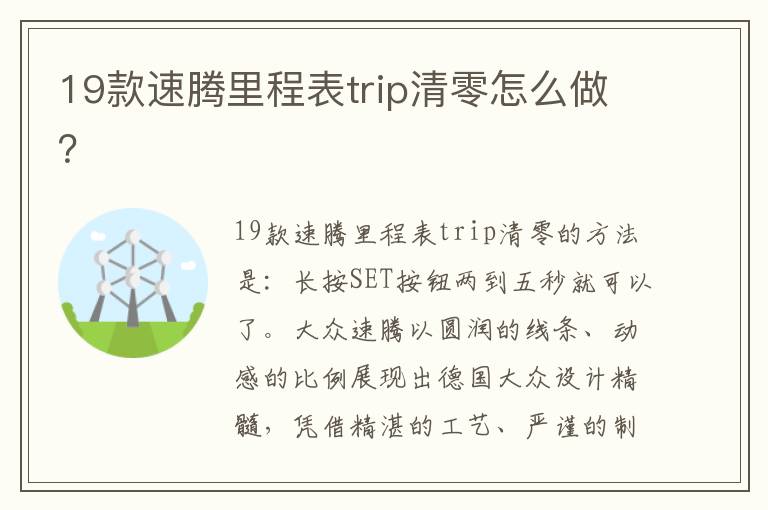 19款速腾里程表trip清零怎么做？

19款速腾里程表trip清零的方法是：长按SET按钮两到五秒就可以了。大众速腾以圆润的线条、动感的比例展现出德国大众设计精髓，凭借精湛的工艺、严谨的制